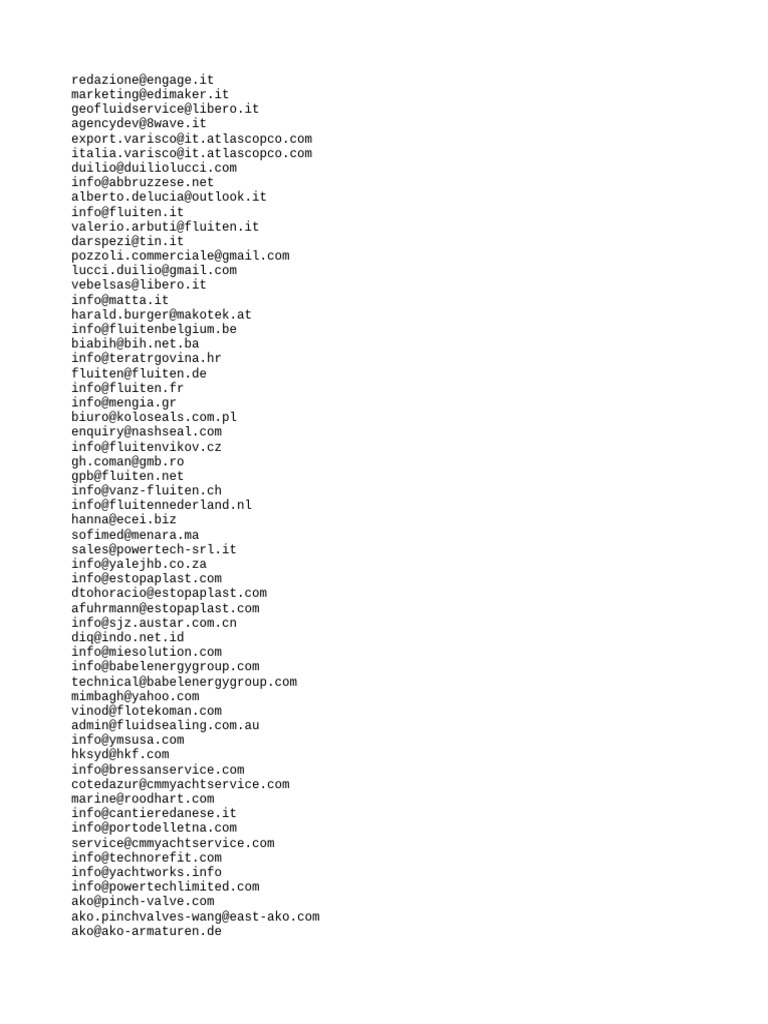 redazione@engage.it
marketing@edimaker.it
geofluidservice@libero.it
agencydev@8wave.it
export.varisco@it.atlascopco.com
italia.varisco@it.atlascopco.com
duilio@duiliolucci.com
info@abbruzzese.net
alberto.delucia@outlook.it
info@fluiten.it
valerio.arbuti@fluiten.it
darspezi@tin.it
pozzoli.commerciale@gmail.com
lucci.duilio@gmail.com
vebelsas@libero.it
info@matta.it
harald.burger@makotek.at
info@fluitenbelgium.be
biabih@bih.net.ba
info@teratrgovina.hr
fluiten@fluiten.de
info@fluiten.fr
info@mengia.gr
biuro@koloseals.com.pl
enquiry@nashseal.com
info@fluitenvikov.cz
gh.coman@gmb.ro
gpb@fluiten.net
info@vanz-fluiten.ch
info@fluitennederland.nl
hanna@ecei.biz
sofimed@menara.ma
sales@powertech-srl.it
info@yalejhb.co.za
info@estopaplast.com
dtohoracio@estopaplast.com
afuhrmann@estopaplast.com
info@sjz.austar.com.cn
diq@indo.net.id
info@miesolution.com
info@babelenergygroup.com
technical@babelenergygroup.com
mimbagh@yahoo.com
vinod@flotekoman.com
admin@fluidsealing.com.au
info@ymsusa.com
hksyd@hkf.com
info@bressanservice.com
cotedazur@cmmyachtservice.com
marine@roodhart.com
info@cantieredanese.it
info@portodelletna.com
service@cmmyachtservice.com
info@technorefit.com
info@yachtworks.info
info@powertechlimited.com
ako@pinch-valve.com
ako.pinchvalves-wang@east-ako.com
ako@ako-armaturen.de